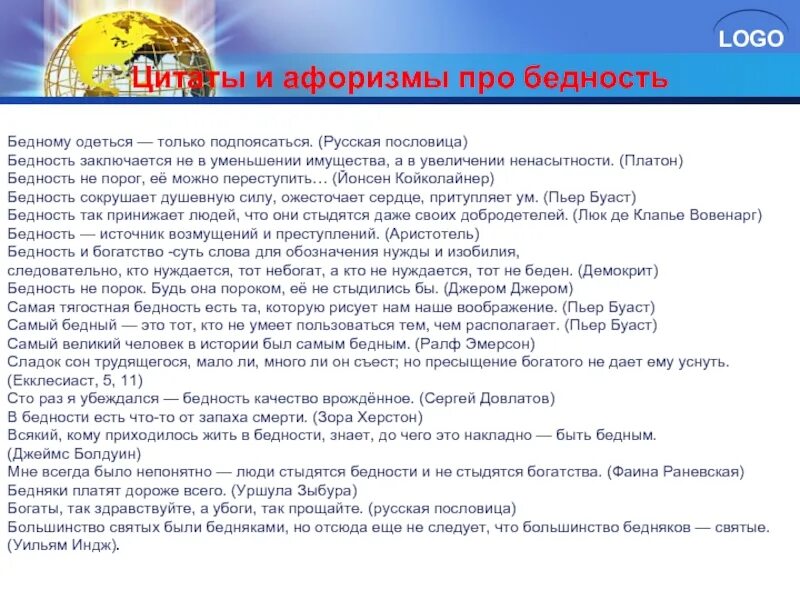 LOGO

Цитаты и афоризмы про бедность

Бедному одеться — только подпоясаться. (Русская пословица)
Бедность заключается не в уменьшении имущества, а в увеличении ненасытности. (Платон)
Бедность не порог, её можно переступить… (Йонсен Койколайнер)
Бедность сокрушает душевную силу, ожесточает сердце, притупляет ум. (Пьер Буаст)
Бедность так принижает людей, что они стыдятся даже своих добродетелей. (Люк де Клапье Вовенарг)
Бедность — источник возмущений и преступлений. (Аристотель)
Бедность и богатство -суть слова для обозначения нужды и изобилия, следовательно, кто нуждается, тот небогат, а кто не нуждается, тот не беден. (Демокрит)
Бедность не порок. Будь она пороком, её не стыдились бы. (Джером Джером)
Самая тягостная бедность есть та, которую рисует нам наше воображение. (Пьер Буаст)
Самый бедный — это тот, кто не умеет пользоваться тем, чем располагает. (Пьер Буаст)
Самый великий человек в истории был самым бедным. (Ралф Эмерсон)
Сладок сон трудящегося, мало ли, много ли он съест; но пресыщение богатого не дает ему уснуть. (Екклесиаст, 5, 11)
Сто раз я убеждался — бедность качество врождённое. (Сергей Довлатов)
В бедности есть что-то от запаха смерти. (Зора Херстон)
Всякий, кому приходилось жить в бедности, знает, до чего это накладно — быть бедным. (Джеймс Болдуин)
Мне всегда было непонятно — люди стыдятся бедности и не стыдятся богатства. (Фаина Раневская)
Бедняки платят дороже всего. (Уршула Зыбура)
Богаты, так здравствуйте, а убоги, так прощайте. (русская пословица)
Большинство святых были бедняками, но отсюда еще не следует, что большинство бедняков — святые. (Уильям Индж).